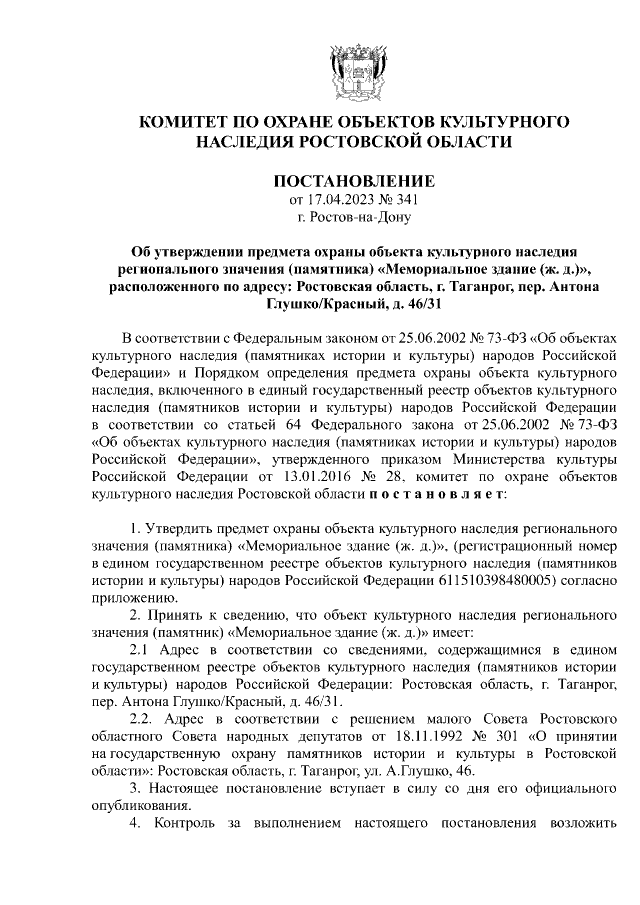 КОМИТЕТ ПО ОХРАНЕ ОБЪЕКТОВ КУЛЬТУРНОГО НАСЛЕДИЯ РОСТОВСКОЙ ОБЛАСТИ

ПОСТАНОВЛЕНИЕ
от 17.04.2023 № 341
г. Ростов-на-Дону

Об утверждении предмета охраны объекта культурного наследия регионального значения (памятника) «Мемориальное здание (ж. д.)», расположенного по адресу: Ростовская область, г. Таганрог, пер. Антона Глушко/Красный, д. 46/31

В соответствии с Федеральным законом от 25.06.2002 № 73-ФЗ «Об объектах культурного наследия (памятниках истории и культуры) народов Российской Федерации» и Порядком определения предмета охраны объекта культурного наследия, включенного в единый государственный реестр объектов культурного наследия (памятников истории и культуры) народов Российской Федерации в соответствии со статьей 64 Федерального закона от 25.06.2002 № 73-ФЗ «Об объектах культурного наследия (памятниках истории и культуры) народов Российской Федерации», утвержденного приказом Министерства культуры Российской Федерации от 13.01.2016 № 28, комитет по охране объектов культурного наследия Ростовской области п о с т а н о в л я е т:

1. Утвердить предмет охраны объекта культурного наследия регионального значения (памятника) «Мемориальное здание (ж. д.)», (регистрационный номер в едином государственном реестре объектов культурного наследия (памятников истории и культуры) народов Российской Федерации 611510398480005) согласно приложению.

2. Принять к сведению, что объект культурного наследия регионального значения (памятник) «Мемориальное здание (ж. д.)» имеет:

2.1 Адрес в соответствии со сведениями, содержащимися в едином государственном реестре объектов культурного наследия (памятников истории и культуры) народов Российской Федерации: Ростовская область, г. Таганрог, пер. Антона Глушко/Красный, д. 46/31.

2.2. Адрес в соответствии с решением малого Совета Ростовского областного Совета народных депутатов от 18.11.1992 № 301 «О принятии на государственную охрану памятников истории и культуры в Ростовской области»: Ростовская область, г. Таганрог, ул. А.Глушко, 46.

3. Настоящее постановление вступает в силу со дня его официального опубликования.

4. Контроль за выполнением настоящего постановления возложить